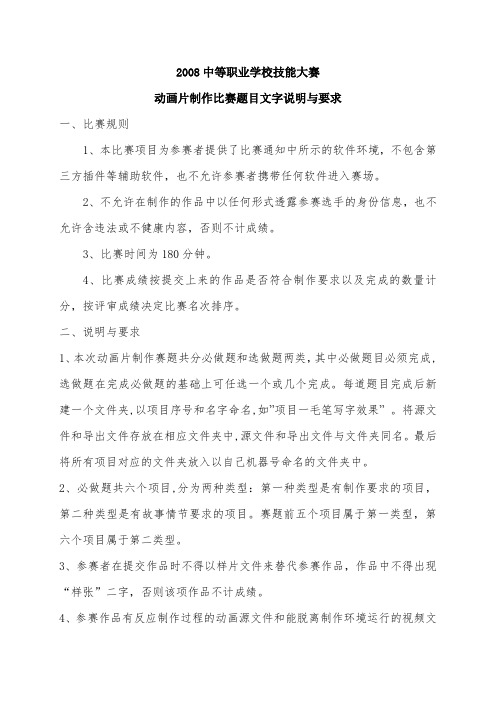 2008 中等职业学校技能大赛

动画片制作比赛题目文字说明与要求

一、比赛规则

1、本比赛项目为参赛者提供了比赛通知中所示的软件环境，不包含第三方插件等辅助软件，也不允许参赛者携带任何软件进入赛场。

2、不允许在制作的作品中以任何形式透露参赛选手的身份信息，也不允许含违法或不健康内容，否则不计成绩。

3、比赛时间为 180 分钟。

4、比赛成绩按提交上来的作品是否符合制作要求以及完成的数量计分，按评审成绩决定比赛名次排序。

二、说明与要求

1、本次动画片制作赛题共分必做题和选做题两类，其中必做题目必须完成，选做题在完成必做题的基础上可任选一个或几个完成。每道题目完成后新建一个文件夹，以项目序号和名字命名，如"项目一毛笔写字效果"。将源文件和导出文件存放在相应文件夹中，源文件和导出文件与文件夹同名。最后将所有项目对应的文件夹放入以自己机器号命名的文件夹中。

2、必做题共六个项目，分为两种类型：第一种类型是有制作要求的项目，第二种类型是有故事情节要求的项目。赛题前五个项目属于第一类型，第六个项目属于第二类型。

3、参赛者在提交作品时不得以样片文件来替代参赛作品，作品中不得出现"样张"二字，否则该项作品不计成绩。

4、参赛作品有反应制作过程的动画源文件和能脱离制作环境运行的视频文